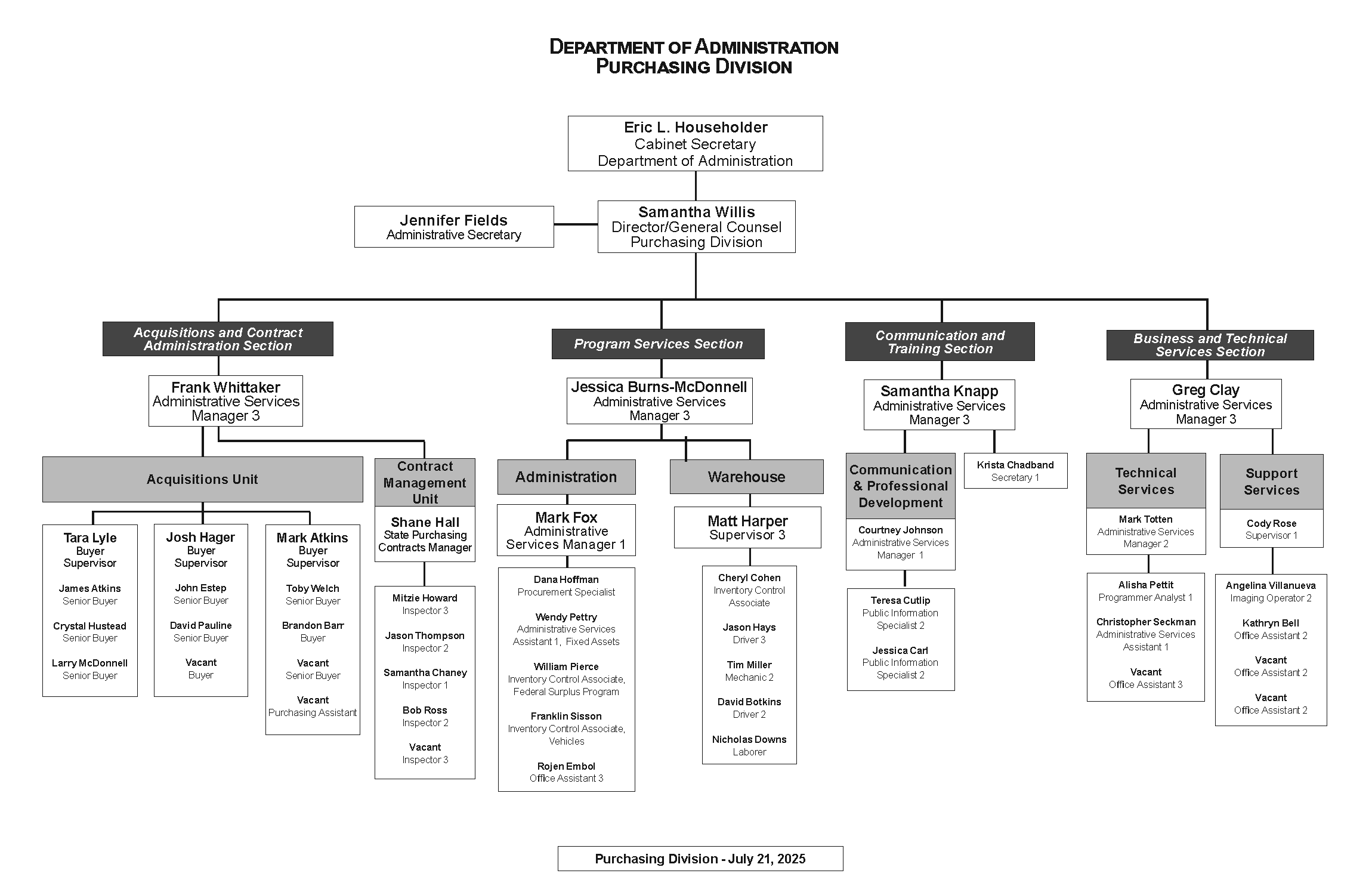 DEPARTMENT OF ADMINISTRATION
PURCHASING DIVISION

Eric L. Householder
Cabinet Secretary
Department of Administration

Jennifer Fields
Administrative Secretary

Samantha Willis
Director/General Counsel
Purchasing Division

Acquisitions and Contract Administration Section

Frank Whittaker
Administrative Services Manager 3

Acquisitions Unit

Tara Lyle
Buyer Supervisor

James Atkins
Senior Buyer

Crystal Hustead
Senior Buyer

Larry McDonnell
Senior Buyer

Josh Hager
Buyer Supervisor

John Estep
Senior Buyer

David Pauline
Senior Buyer

Vacant
Buyer

Mark Atkins
Buyer Supervisor

Toby Welch
Senior Buyer

Brandon Barr
Buyer

Vacant
Senior Buyer

Vacant
Purchasing Assistant

Contract Management Unit

Shane Hall
State Purchasing Contracts Manager

Mitzie Howard
Inspector 3

Jason Thompson
Inspector 2

Samantha Chaney
Inspector 1

Bob Ross
Inspector 2

Vacant
Inspector 3

Program Services Section

Jessica Burns-McDonnell
Administrative Services Manager 3

Administration

Mark Fox
Administrative Services Manager 1

Dana Hoffman
Procurement Specialist

Wendy Pettry
Administrative Services Assistant 1, Fixed Assets

William Pierce
Inventory Control Associate, Federal Surplus Program

Franklin Sisson
Inventory Control Associate, Vehicles

Rojen Embol
Office Assistant 3

Warehouse

Matt Harper
Supervisor 3

Cheryl Cohen
Inventory Control Associate

Jason Hays
Driver 3

Tim Miller
Mechanic 2

David Botkins
Driver 2

Nicholas Downs
Laborer

Communication and Training Section

Samantha Knapp
Administrative Services Manager 3

Communication & Professional Development

Courtney Johnson
Administrative Services Manager 1

Teresa Cutlip
Public Information Specialist 2

Jessica Carl
Public Information Specialist 2

Krista Chadband
Secretary 1

Business and Technical Services Section

Greg Clay
Administrative Services Manager 3

Technical Services

Mark Totten
Administrative Services Manager 2

Alisha Pettit
Programmer Analyst 1

Christopher Seckman
Administrative Services Assistant 1

Vacant
Office Assistant 3

Support Services

Cody Rose
Supervisor 1

Angelina Villanueva
Imaging Operator 2

Kathryn Bell
Office Assistant 2

Vacant
Office Assistant 2

Vacant
Office Assistant 2

Purchasing Division - July 21, 2025